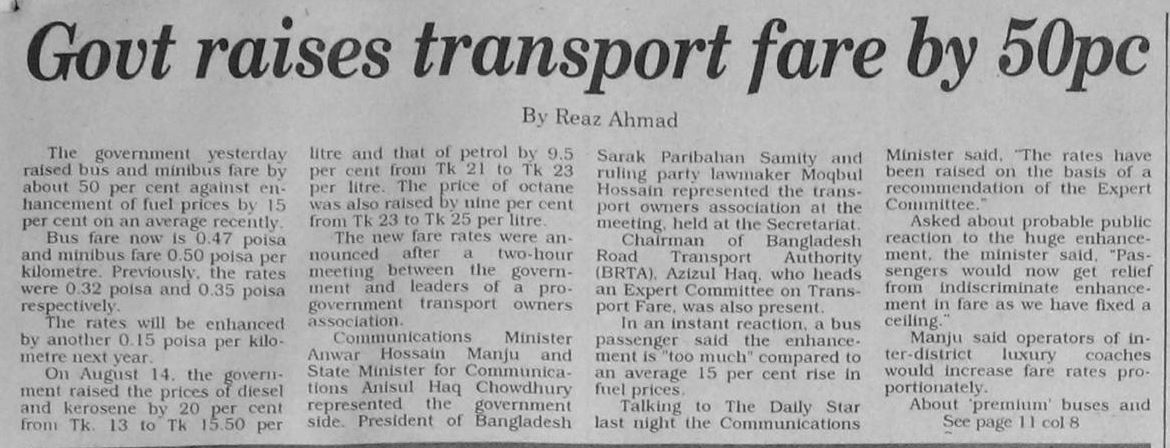 Govt raises transport fare by 50pc

By Reaz Ahmad

The government yesterday raised bus and minibus fare by about 50 per cent against enhancement of fuel prices by 15 per cent on an average recently.

Bus fare now is 0.47 poisa and minibus fare 0.50 poisa per kilometre. Previously, the rates were 0.32 poisa and 0.35 poisa respectively.

The rates will be enhanced by another 0.15 poisa per kilometre next year.

On August 14, the government raised the prices of diesel and kerosene by 20 per cent from Tk. 13 to Tk 15.50 per litre and that of petrol by 9.5 per cent from Tk 21 to Tk 23 per litre. The price of octane was also raised by nine per cent from Tk 23 to Tk 25 per litre.

The new fare rates were announced after a two-hour meeting between the government and leaders of a pro-government transport owners association.

Communications Minister Anwar Hossain Manju and State Minister for Communications Anisul Haq Chowdhury represented the government side. President of Bangladesh Sarak Paribahan Samity and ruling party lawmaker Moqbul Hossain represented the transport owners association at the meeting, held at the Secretariat.

Chairman of Bangladesh Road Transport Authority (BRTA), Azizul Haq, who heads an Expert Committee on Transport Fare, was also present.

In an instant reaction, a bus passenger said the enhancement is "too much" compared to an average 15 per cent rise in fuel prices.

Talking to The Daily Star last night the Communications Minister said, "The rates have been raised on the basis of a recommendation of the Expert Committee."

Asked about probable public reaction to the huge enhancement, the minister said, "Passengers would now get relief from indiscriminate enhancement in fare as we have fixed a ceiling."

Manju said operators of inter-district luxury coaches would increase fare rates proportionately.

About 'premium' buses and
See page 11 col 8